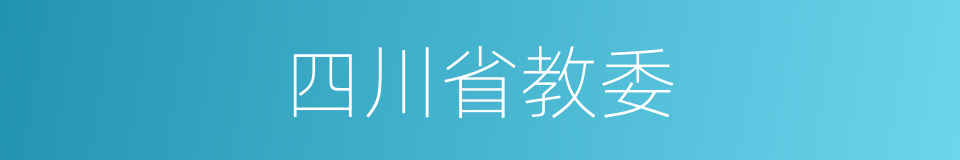 四川省教委